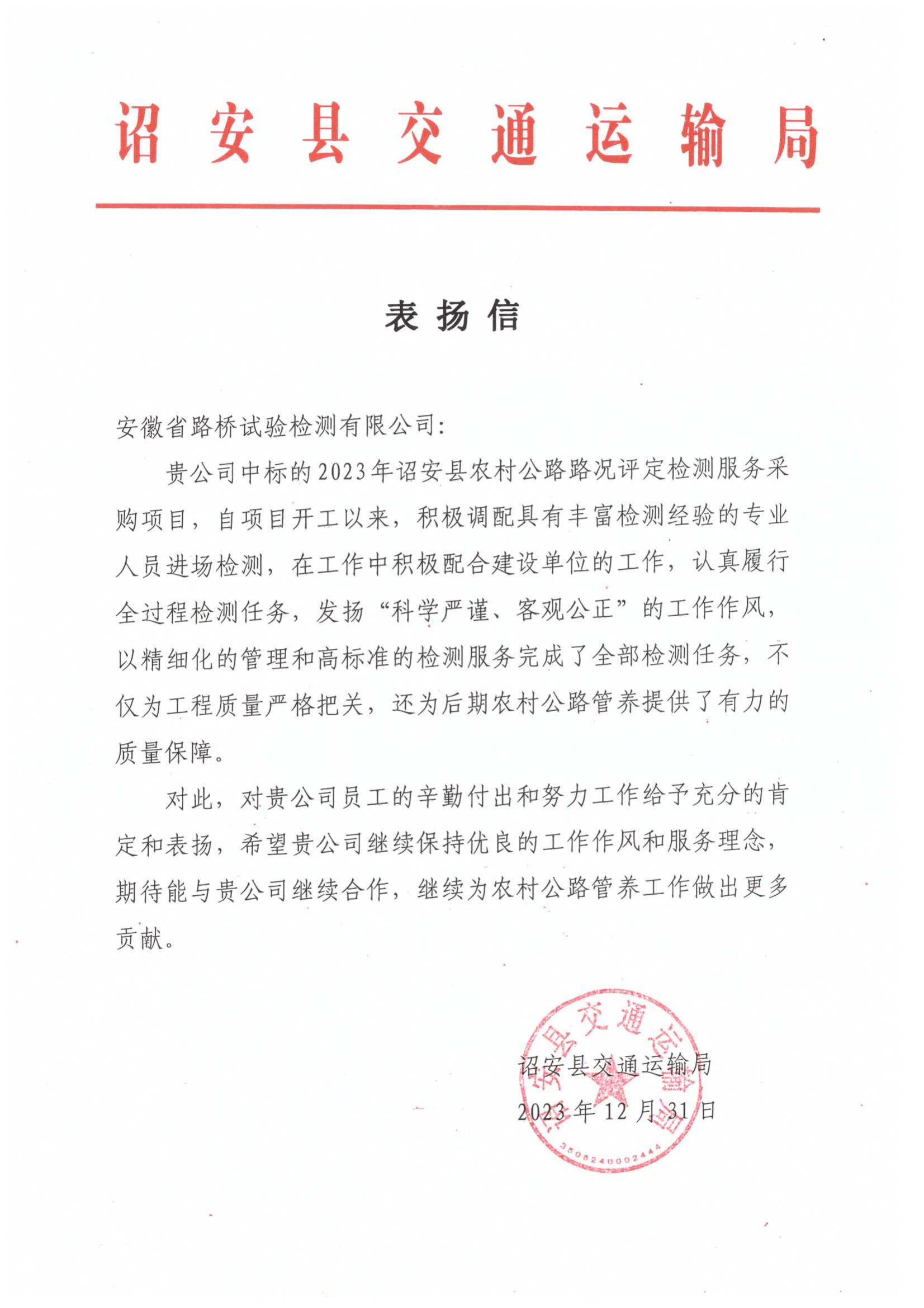 诏安县交通运输局

表扬信

安徽省路桥试验检测有限公司：

贵公司中标的2023年诏安县农村公路路况评定检测服务采购项目，自项目开工以来，积极调配具有丰富检测经验的专业人员进场检测，在工作中积极配合建设单位的工作，认真履行全过程检测任务，发扬“科学严谨、客观公正”的工作作风，以精细化的管理和高标准的检测服务完成了全部检测任务，不仅为工程质量严格把关，还为后期农村公路管养提供了有力的质量保障。

对此，对贵公司员工的辛勤付出和努力工作给予充分的肯定和表扬，希望贵公司继续保持优良的工作作风和服务理念，期待能与贵公司继续合作，继续为农村公路管养工作做出更多贡献。

诏安县交通运输局
2023年12月31日

诏安县交通运输局
3506240002444